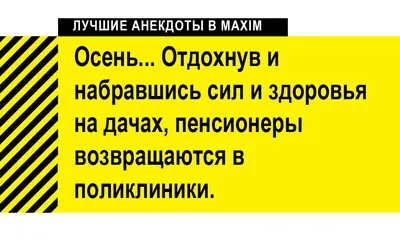 ЛУЧШИЕ АНЕКДОТЫ В MAXIM

Осень... Отдохнув и набравшись сил и здоровья на дачах, пенсионеры возвращаются в поликлиники.